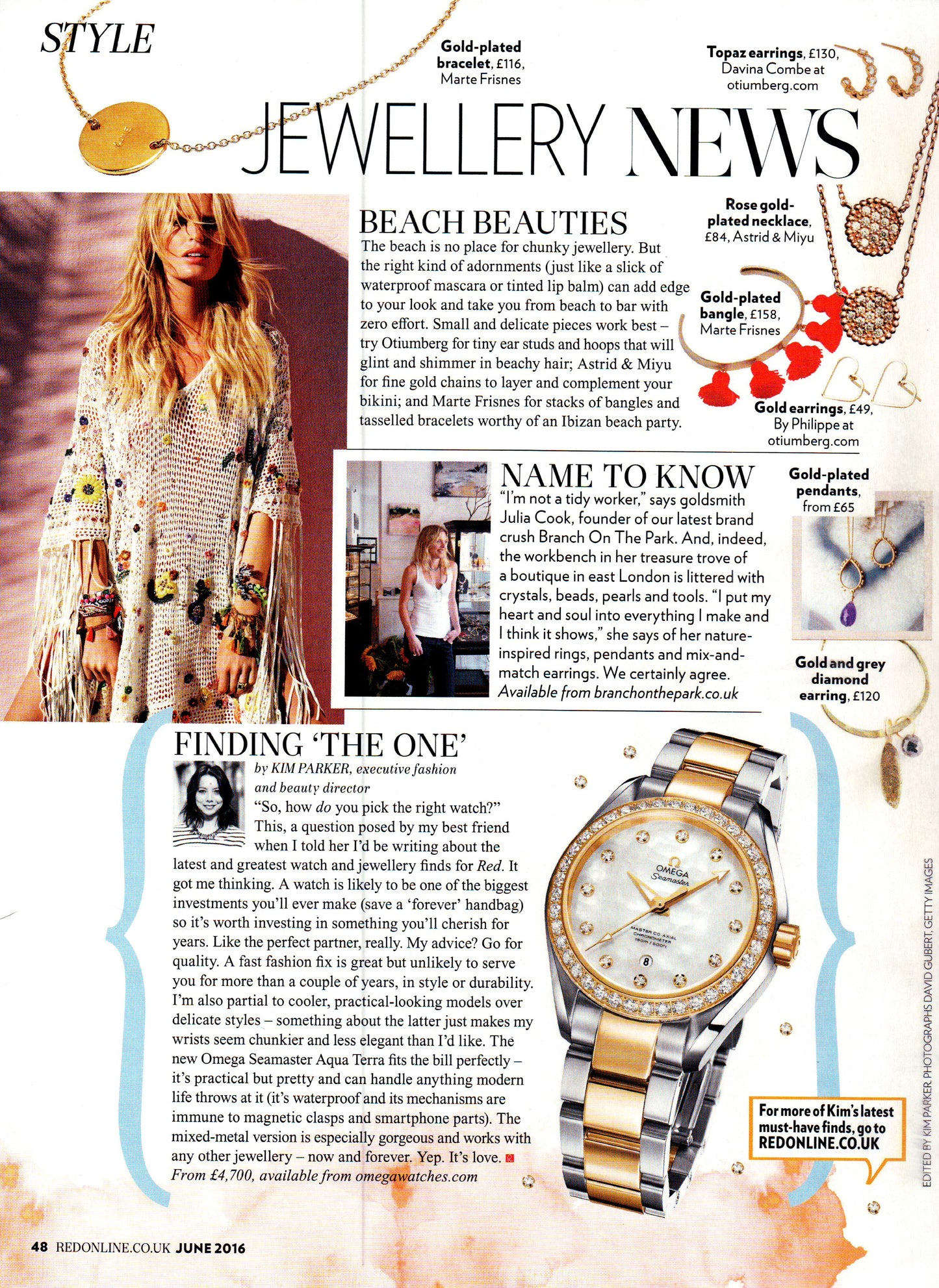 STYLE

Gold-plated bracelet, £116, Marte Frisnes

Topaz earrings, £130, Davina Combe at otiumberg.com

JEWELLERY NEWS

BEACH BEAUTIES

The beach is no place for chunky jewellery. But the right kind of adornments (just like a slick of waterproof mascara or tinted lip balm) can add edge to your look and take you from beach to bar with zero effort. Small and delicate pieces work best – try Otiumberg for tiny ear studs and hoops that will glint and shimmer in beachy hair; Astrid & Miyu for fine gold chains to layer and complement your bikini; and Marte Frisnes for stacks of bangles and tasselled bracelets worthy of an Ibizan beach party.

Rose gold-plated necklace, £84, Astrid & Miyu

Gold-plated bangle, £158, Marte Frisnes

Gold earrings, £49, By Philippe at otiumberg.com

NAME TO KNOW

"I'm not a tidy worker," says goldsmith Julia Cook, founder of our latest brand crush Branch On The Park. And, indeed, the workbench in her treasure trove of a boutique in east London is littered with crystals, beads, pearls and tools. "I put my heart and soul into everything I make and I think it shows," she says of her nature-inspired rings, pendants and mix-and-match earrings. We certainly agree. Available from branchonthepark.co.uk

Gold-plated pendants, from £65

Gold and grey diamond earring, £120

FINDING 'THE ONE'

by KIM PARKER, executive fashion and beauty director

"So, how do you pick the right watch?" This, a question posed by my best friend when I told her I'd be writing about the latest and greatest watch and jewellery finds for Red. It got me thinking. A watch is likely to be one of the biggest investments you'll ever make (save a 'forever' handbag) so it's worth investing in something you'll cherish for years. Like the perfect partner, really. My advice? Go for quality. A fast fashion fix is great but unlikely to serve you for more than a couple of years, in style or durability. I'm also partial to cooler, practical-looking models over delicate styles – something about the latter just makes my wrists seem chunkier and less elegant than I'd like. The new Omega Seamaster Aqua Terra fits the bill perfectly – it's practical but pretty and can handle anything modern life throws at it (it's waterproof and its mechanisms are immune to magnetic clasps and smartphone parts). The mixed-metal version is especially gorgeous and works with any other jewellery – now and forever. Yep. It's love.
From £4,700, available from omegawatches.com

OMEGA Seamaster MASTER CO-AXIAL CHRONOMETER 150m / 500ft 8

For more of Kim's latest must-have finds, go to REDONLINE.CO.UK

EDITED BY KIM PARKER. PHOTOGRAPHS DAVID GUBERT, GETTY IMAGES

48 REDONLINE.CO.UK JUNE 2016